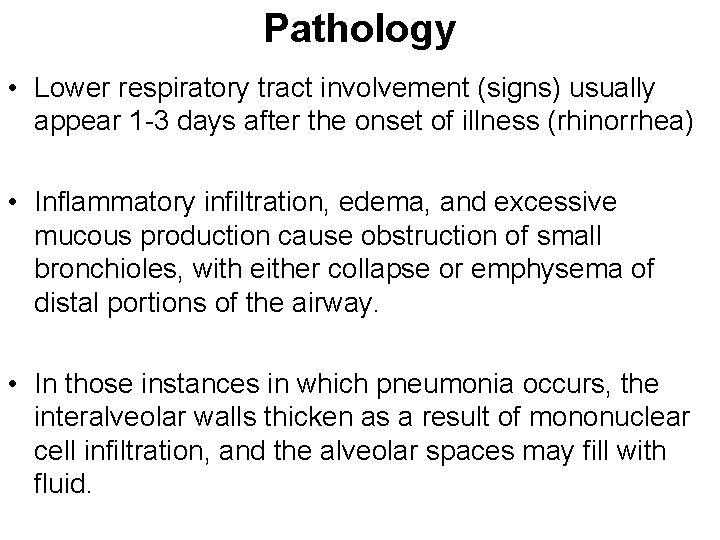 Pathology

• Lower respiratory tract involvement (signs) usually appear 1-3 days after the onset of illness (rhinorrhea)

• Inflammatory infiltration, edema, and excessive mucous production cause obstruction of small bronchioles, with either collapse or emphysema of distal portions of the airway.

• In those instances in which pneumonia occurs, the interalveolar walls thicken as a result of mononuclear cell infiltration, and the alveolar spaces may fill with fluid.